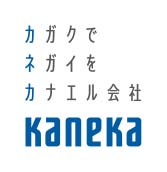 カガクで
ネガイを
カナエル会社
Kaneka